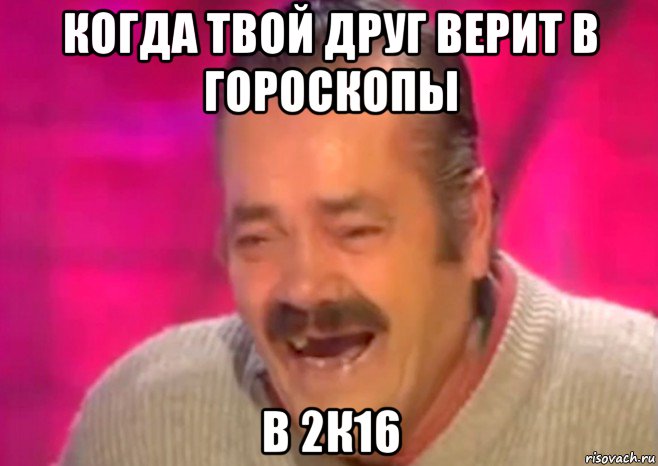 КОГДА ТВОЙ ДРУГ ВЕРИТ В ГОРОСКОПЫ

В 2К16

risovach.ru